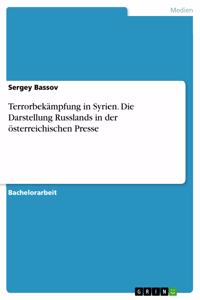 Medien

Sergey Bassov

Terrorbekämpfung in Syrien. Die Darstellung Russlands in der österreichischen Presse

Bachelorarbeit

GRIN